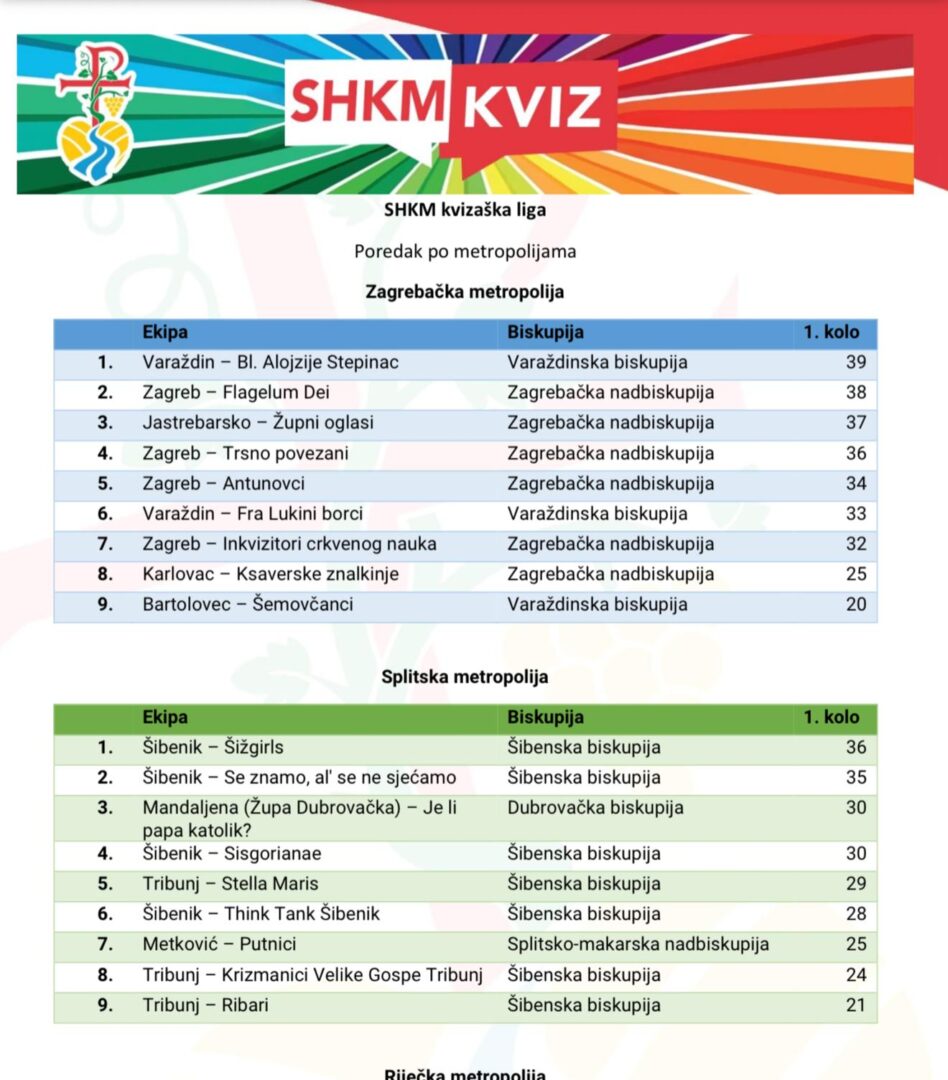 SHKM KVIZ

SHKM kvizaška liga

Poredak po metropolijama

Zagrebačka metropolija

| | Ekipa | Biskupija | 1. kolo |
|---|---|---|---|
| 1. | Varaždin – Bl. Alojzije Stepinac | Varaždinska biskupija | 39 |
| 2. | Zagreb – Flagelum Dei | Zagrebačka nadbiskupija | 38 |
| 3. | Jastrebarsko – Župni oglasi | Zagrebačka nadbiskupija | 37 |
| 4. | Zagreb – Trsno povezani | Zagrebačka nadbiskupija | 36 |
| 5. | Zagreb – Antunovci | Zagrebačka nadbiskupija | 34 |
| 6. | Varaždin – Fra Lukini borci | Varaždinska biskupija | 33 |
| 7. | Zagreb – Inkvizitori crkvenog nauka | Zagrebačka nadbiskupija | 32 |
| 8. | Karlovac – Ksaverske znalkinje | Zagrebačka nadbiskupija | 25 |
| 9. | Bartolovec – Šemovčanci | Varaždinska biskupija | 20 |

Splitska metropolija

| | Ekipa | Biskupija | 1. kolo |
|---|---|---|---|
| 1. | Šibenik – Šižgirls | Šibenska biskupija | 36 |
| 2. | Šibenik – Se znamo, al' se ne sjećamo | Šibenska biskupija | 35 |
| 3. | Mandaljena (Župa Dubrovačka) – Je li papa katolik? | Dubrovačka biskupija | 30 |
| 4. | Šibenik – Sisgorianae | Šibenska biskupija | 30 |
| 5. | Tribunj – Stella Maris | Šibenska biskupija | 29 |
| 6. | Šibenik – Think Tank Šibenik | Šibenska biskupija | 28 |
| 7. | Metković – Putnici | Splitsko-makarska nadbiskupija | 25 |
| 8. | Tribunj – Krizmanici Velike Gospe Tribunj | Šibenska biskupija | 24 |
| 9. | Tribunj – Ribari | Šibenska biskupija | 21 |

Riječka metropolija